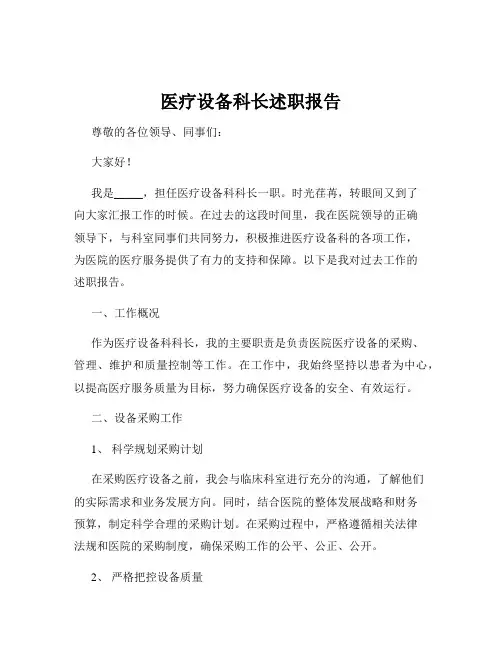 医疗设备科长述职报告

尊敬的各位领导、同事们：

大家好！

我是_____，担任医疗设备科科长一职。时光荏苒，转眼间又到了向大家汇报工作的时候。在过去的这段时间里，我在医院领导的正确领导下，与科室同事们共同努力，积极推进医疗设备科的各项工作，为医院的医疗服务提供了有力的支持和保障。以下是我对过去工作的述职报告。

一、工作概况

作为医疗设备科科长，我的主要职责是负责医院医疗设备的采购、管理、维护和质量控制等工作。在工作中，我始终坚持以患者为中心，以提高医疗服务质量为目标，努力确保医疗设备的安全、有效运行。

二、设备采购工作

1、科学规划采购计划

在采购医疗设备之前，我会与临床科室进行充分的沟通，了解他们的实际需求和业务发展方向。同时，结合医院的整体发展战略和财务预算，制定科学合理的采购计划。在采购过程中，严格遵循相关法律法规和医院的采购制度，确保采购工作的公平、公正、公开。

2、严格把控设备质量